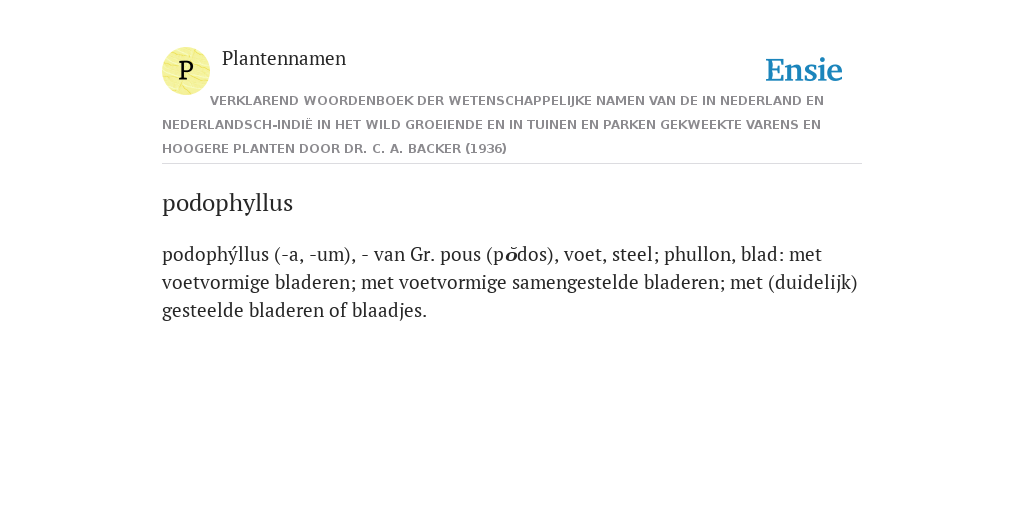 P

Plantennamen

Ensie

VERKLAREND WOORDENBOEK DER WETENSCHAPPELIJKE NAMEN VAN DE IN NEDERLAND EN NEDERLANDSCH-INDIË IN HET WILD GROEIENDE EN IN TUINEN EN PARKEN GEKWEEKTE VARENS EN HOOGERE PLANTEN DOOR DR. C. A. BACKER (1936)

podophyllus

podophýllus (-a, -um), - van Gr. pous (pŏdos), voet, steel; phullon, blad: met voetvormige bladeren; met voetvormige samengestelde bladeren; met (duidelijk) gesteelde bladeren of blaadjes.